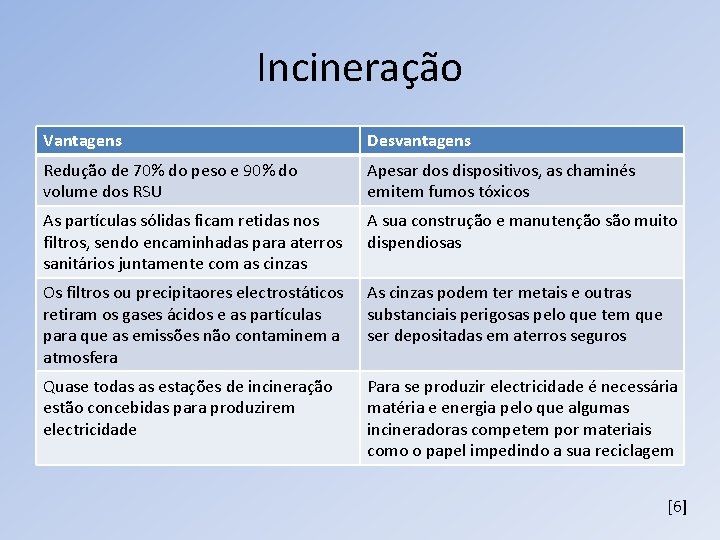 Incineração

| Vantagens | Desvantagens |
|---|---|
| Redução de 70% do peso e 90% do volume dos RSU | Apesar dos dispositivos, as chaminés emitem fumos tóxicos |
| As partículas sólidas ficam retidas nos filtros, sendo encaminhadas para aterros sanitários juntamente com as cinzas | A sua construção e manutenção são muito dispendiosas |
| Os filtros ou precipitaores electrostáticos retiram os gases ácidos e as partículas para que as emissões não contaminem a atmosfera | As cinzas podem ter metais e outras substanciais perigosas pelo que tem que ser depositadas em aterros seguros |
| Quase todas as estações de incineração estão concebidas para produzirem electricidade | Para se produzir electricidade é necessária matéria e energia pelo que algumas incineradoras competem por materiais como o papel impedindo a sua reciclagem |

[6]